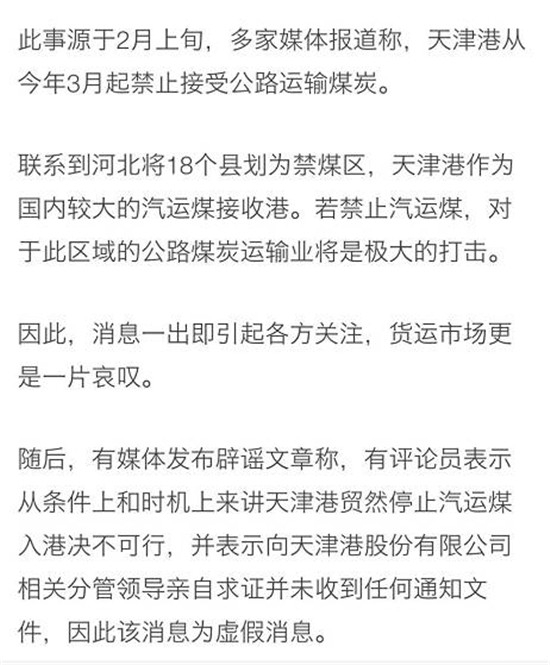 此事源于2月上旬，多家媒体报道称，天津港从今年3月起禁止接受公路运输煤炭。

联系到河北将18个县划为禁煤区，天津港作为国内较大的汽运煤接收港。若禁止汽运煤，对于此区域的公路煤炭运输业将是极大的打击。

因此，消息一出即引起各方关注，货运市场更是一片哀叹。

随后，有媒体发布辟谣文章称，有评论员表示从条件上和时机上来讲天津港贸然停止汽运煤入港决不可行，并表示向天津港股份有限公司相关分管领导亲自求证并未收到任何通知文件，因此该消息为虚假消息。